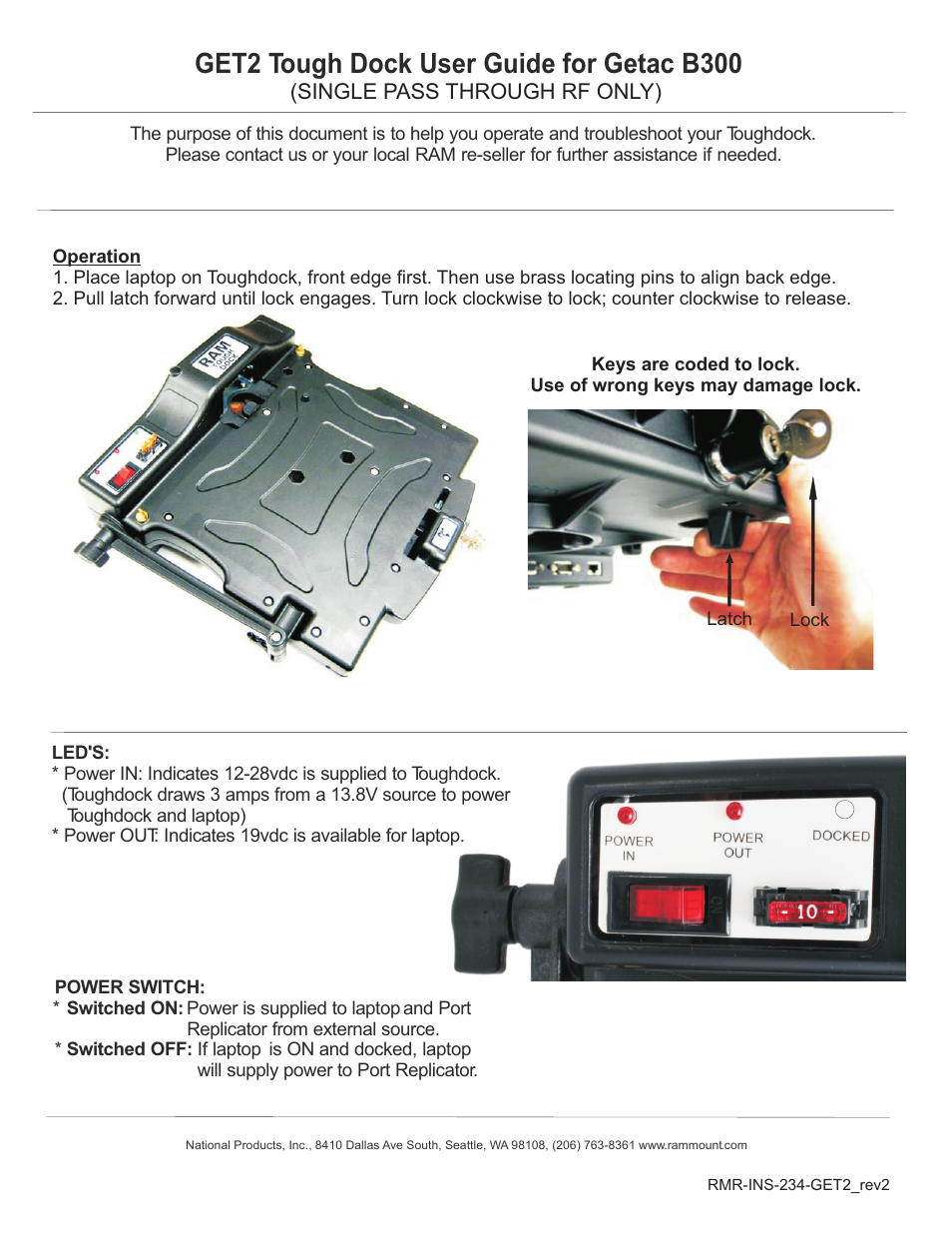 GET2 Tough Dock User Guide for Getac B300
(SINGLE PASS THROUGH RF ONLY)

The purpose of this document is to help you operate and troubleshoot your Toughdock. Please contact us or your local RAM re-seller for further assistance if needed.

Operation
1. Place laptop on Toughdock, front edge first. Then use brass locating pins to align back edge.
2. Pull latch forward until lock engages. Turn lock clockwise to lock; counter clockwise to release.

RAM TOUGH DOCK

Keys are coded to lock.
Use of wrong keys may damage lock.

Latch
Lock

LED'S:
* Power IN: Indicates 12-28vdc is supplied to Toughdock. (Toughdock draws 3 amps from a 13.8V source to power Toughdock and laptop)
* Power OUT: Indicates 19vdc is available for laptop.

POWER IN
POWER OUT
DOCKED
ON
10

POWER SWITCH:
* Switched ON: Power is supplied to laptop and Port Replicator from external source.
* Switched OFF: If laptop is ON and docked, laptop will supply power to Port Replicator.

National Products, Inc., 8410 Dallas Ave South, Seattle, WA 98108, (206) 763-8361 www.rammount.com

RMR-INS-234-GET2_rev2